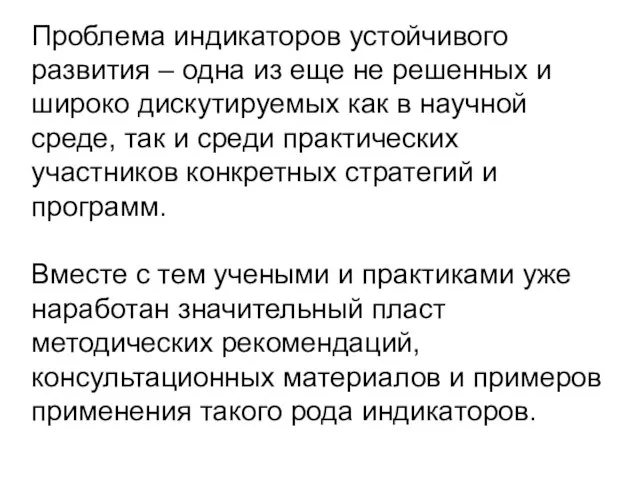 Проблема индикаторов устойчивого развития – одна из еще не решенных и широко дискутируемых как в научной среде, так и среди практических участников конкретных стратегий и программ.

Вместе с тем учеными и практиками уже наработан значительный пласт методических рекомендаций, консультационных материалов и примеров применения такого рода индикаторов.